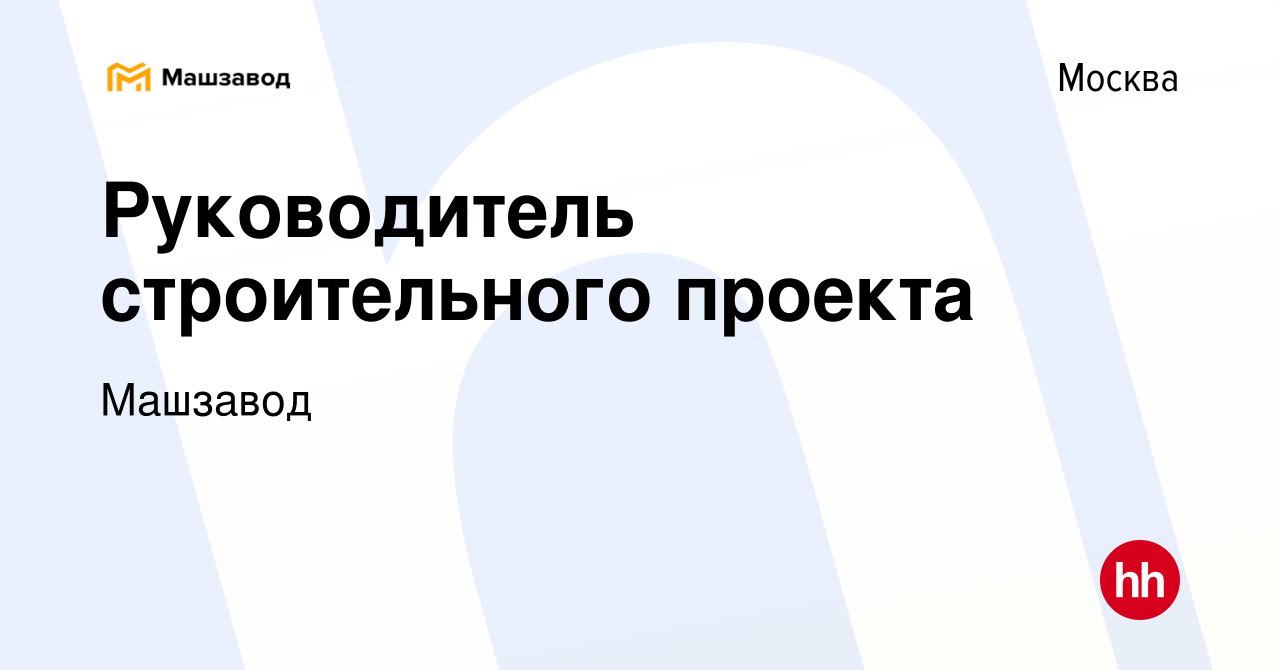 Машзавод

Москва

Руководитель строительного проекта

Машзавод

hh